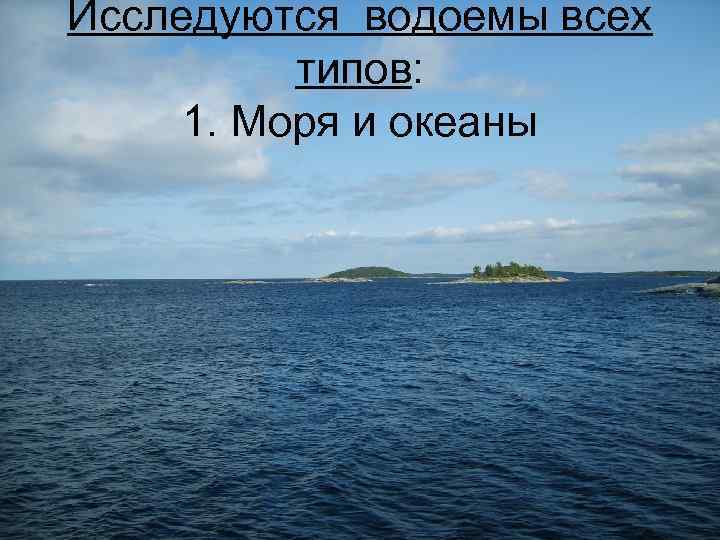 Исследуются водоемы всех типов:

1. Моря и океаны